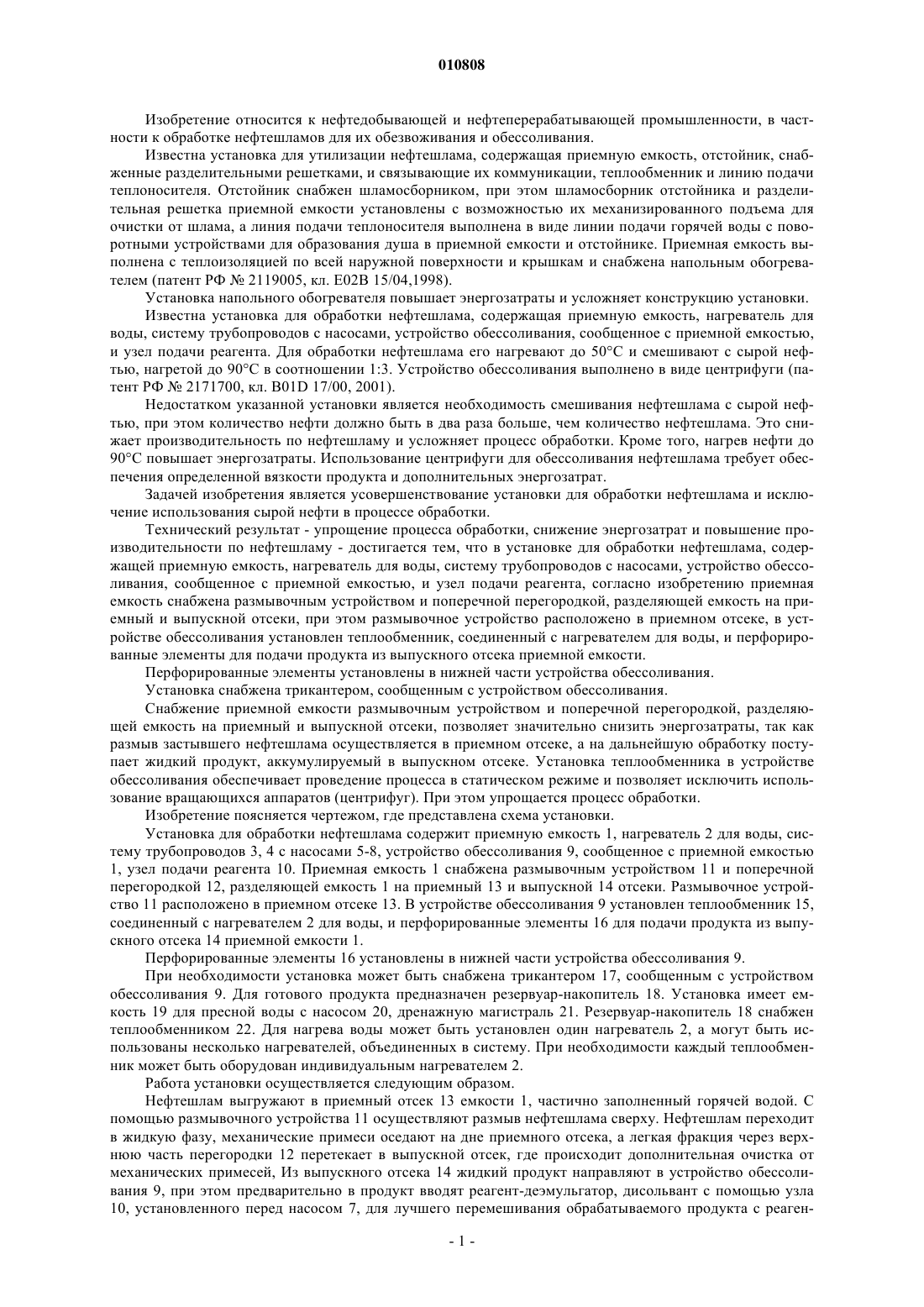 010808

Изобретение относится к нефтедобывающей и нефтеперерабатывающей промышленности, в частности к обработке нефтешламов для их обезвоживания и обессоливания.

Известна установка для утилизации нефтешлама, содержащая приемную емкость, отстойник, снабженные разделительными решетками, и связывающие их коммуникации, теплообменник и линию подачи теплоносителя. Отстойник снабжен шламосборником, при этом шламосборник отстойника и разделительная решетка приемной емкости установлены с возможностью их механизированного подъема для очистки от шлама, а линия подачи теплоносителя выполнена в виде линии подачи горячей воды с поворотными устройствами для образования душа в приемной емкости и отстойнике. Приемная емкость выполнена с теплоизоляцией по всей наружной поверхности и крышкам и снабжена напольным обогревателем (патент РФ № 2119005, кл. E02B 15/04,1998).

Установка напольного обогревателя повышает энергозатраты и усложняет конструкцию установки.

Известна установка для обработки нефтешлама, содержащая приемную емкость, нагреватель для воды, систему трубопроводов с насосами, устройство обессоливания, сообщенное с приемной емкостью, и узел подачи реагента. Для обработки нефтешлама его нагревают до 50°С и смешивают с сырой нефтью, нагретой до 90°С в соотношении 1:3. Устройство обессоливания выполнено в виде центрифуги (патент РФ № 2171700, кл. B01D 17/00, 2001).

Недостатком указанной установки является необходимость смешивания нефтешлама с сырой нефтью, при этом количество нефти должно быть в два раза больше, чем количество нефтешлама. Это снижает производительность по нефтешламу и усложняет процесс обработки. Кроме того, нагрев нефти до 90°С повышает энергозатраты. Использование центрифуги для обессоливания нефтешлама требует обеспечения определенной вязкости продукта и дополнительных энергозатрат.

Задачей изобретения является усовершенствование установки для обработки нефтешлама и исключение использования сырой нефти в процессе обработки.

Технический результат - упрощение процесса обработки, снижение энергозатрат и повышение производительности по нефтешламу - достигается тем, что в установке для обработки нефтешлама, содержащей приемную емкость, нагреватель для воды, систему трубопроводов с насосами, устройство обессоливания, сообщенное с приемной емкостью, и узел подачи реагента, согласно изобретению приемная емкость снабжена размывочным устройством и поперечной перегородкой, разделяющей емкость на приемный и выпускной отсеки, при этом размывочное устройство расположено в приемном отсеке, в устройстве обессоливания установлен теплообменник, соединенный с нагревателем для воды, и перфорированные элементы для подачи продукта из выпускного отсека приемной емкости.

Перфорированные элементы установлены в нижней части устройства обессоливания.

Установка снабжена трикантером, сообщенным с устройством обессоливания.

Снабжение приемной емкости размывочным устройством и поперечной перегородкой, разделяющей емкость на приемный и выпускной отсеки, позволяет значительно снизить энергозатраты, так как размыв застывшего нефтешлама осуществляется в приемном отсеке, а на дальнейшую обработку поступает жидкий продукт, аккумулируемый в выпускном отсеке. Установка теплообменника в устройстве обессоливания обеспечивает проведение процесса в статическом режиме и позволяет исключить использование вращающихся аппаратов (центрифуг). При этом упрощается процесс обработки.

Изобретение поясняется чертежом, где представлена схема установки.

Установка для обработки нефтешлама содержит приемную емкость 1, нагреватель 2 для воды, систему трубопроводов 3, 4 с насосами 5-8, устройство обессоливания 9, сообщенное с приемной емкостью 1, узел подачи реагента 10. Приемная емкость 1 снабжена размывочным устройством 11 и поперечной перегородкой 12, разделяющей емкость 1 на приемный 13 и выпускной 14 отсеки. Размывочное устройство 11 расположено в приемном отсеке 13. В устройстве обессоливания 9 установлен теплообменник 15, соединенный с нагревателем 2 для воды, и перфорированные элементы 16 для подачи продукта из выпускного отсека 14 приемной емкости 1.

Перфорированные элементы 16 установлены в нижней части устройства обессоливания 9.

При необходимости установка может быть снабжена трикантером 17, сообщенным с устройством обессоливания 9. Для готового продукта предназначен резервуар-накопитель 18. Установка имеет емкость 19 для пресной воды с насосом 20, дренажную магистраль 21. Резервуар-накопитель 18 снабжен теплообменником 22. Для нагрева воды может быть установлен один нагреватель 2, а могут быть использованы несколько нагревателей, объединенных в систему. При необходимости каждый теплообменник может быть оборудован индивидуальным нагревателем 2.

Работа установки осуществляется следующим образом.

Нефтешлам выгружают в приемный отсек 13 емкости 1, частично заполненный горячей водой. С помощью размывочного устройства 11 осуществляют размыв нефтешлама сверху. Нефтешлам переходит в жидкую фазу, механические примеси оседают на дне приемного отсека, а легкая фракция через верхнюю часть перегородки 12 перетекает в выпускной отсек, где происходит дополнительная очистка от механических примесей, Из выпускного отсека 14 жидкий продукт направляют в устройство обессоливания 9, при этом предварительно в продукт вводят реагент-деэмульгатор, дисольвант с помощью узла 10, установленного перед насосом 7, для лучшего перемешивания обрабатываемого продукта с реаген-

- 1 -